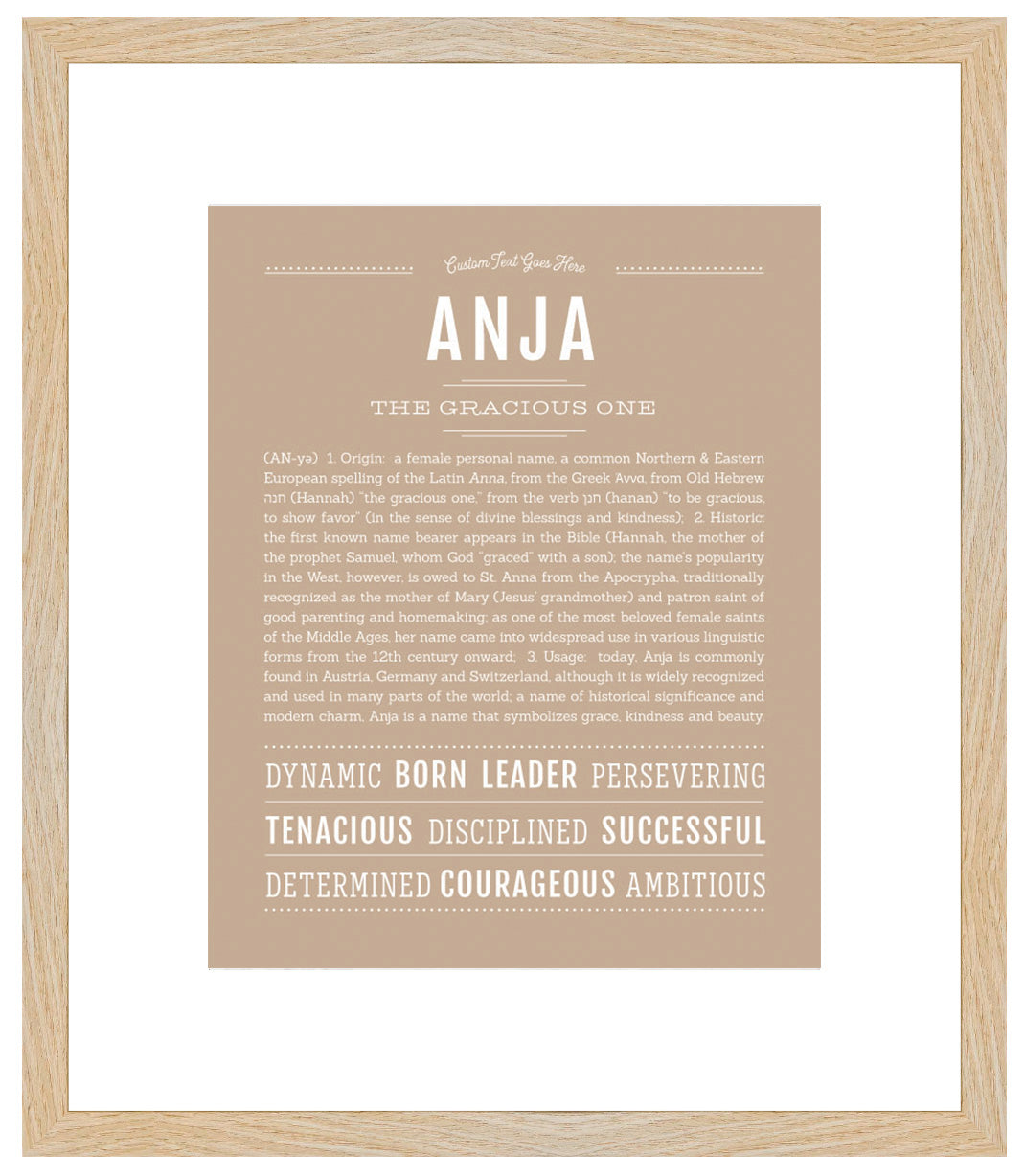 Custom Text Goes Here

ANJA

THE GRACIOUS ONE

(AN-yə) 1. Origin: a female personal name, a common Northern & Eastern European spelling of the Latin Anna, from the Greek Άννα, from Old Hebrew חנה (Hannah) "the gracious one," from the verb חנן (hanan) "to be gracious, to show favor" (in the sense of divine blessings and kindness); 2. Historic: the first known name bearer appears in the Bible (Hannah, the mother of the prophet Samuel, whom God "graced" with a son); the name's popularity in the West, however, is owed to St. Anna from the Apocrypha, traditionally recognized as the mother of Mary (Jesus' grandmother) and patron saint of good parenting and homemaking; as one of the most beloved female saints of the Middle Ages, her name came into widespread use in various linguistic forms from the 12th century onward; 3. Usage: today, Anja is commonly found in Austria, Germany and Switzerland, although it is widely recognized and used in many parts of the world; a name of historical significance and modern charm, Anja is a name that symbolizes grace, kindness and beauty.

DYNAMIC BORN LEADER PERSEVERING

TENACIOUS DISCIPLINED SUCCESSFUL

DETERMINED COURAGEOUS AMBITIOUS